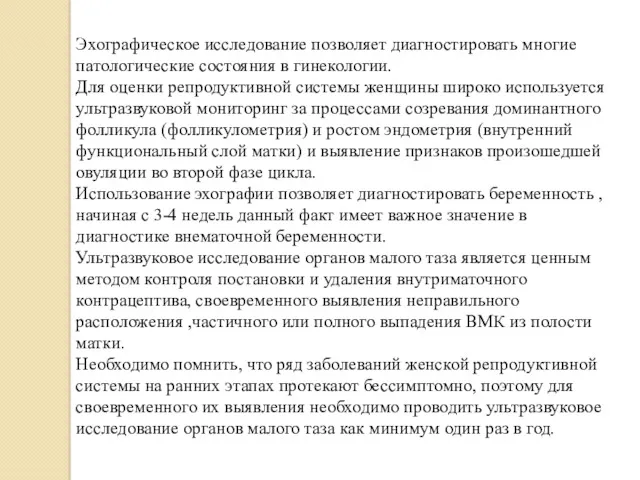 Эхографическое исследование позволяет диагностировать многие патологические состояния в гинекологии.
Для оценки репродуктивной системы женщины широко используется ультразвуковой мониторинг за процессами созревания доминантного фолликула (фолликулометрия) и ростом эндометрия (внутренний функциональный слой матки) и выявление признаков произошедшей овуляции во второй фазе цикла.
Использование эхографии позволяет диагностировать беременность , начиная с 3-4 недель данный факт имеет важное значение в диагностике внематочной беременности.
Ультразвуковое исследование органов малого таза является ценным методом контроля постановки и удаления внутриматочного контрацептива, своевременного выявления неправильного расположения ,частичного или полного выпадения ВМК из полости матки.
Необходимо помнить, что ряд заболеваний женской репродуктивной системы на ранних этапах протекают бессимптомно, поэтому для своевременного их выявления необходимо проводить ультразвуковое исследование органов малого таза как минимум один раз в год.